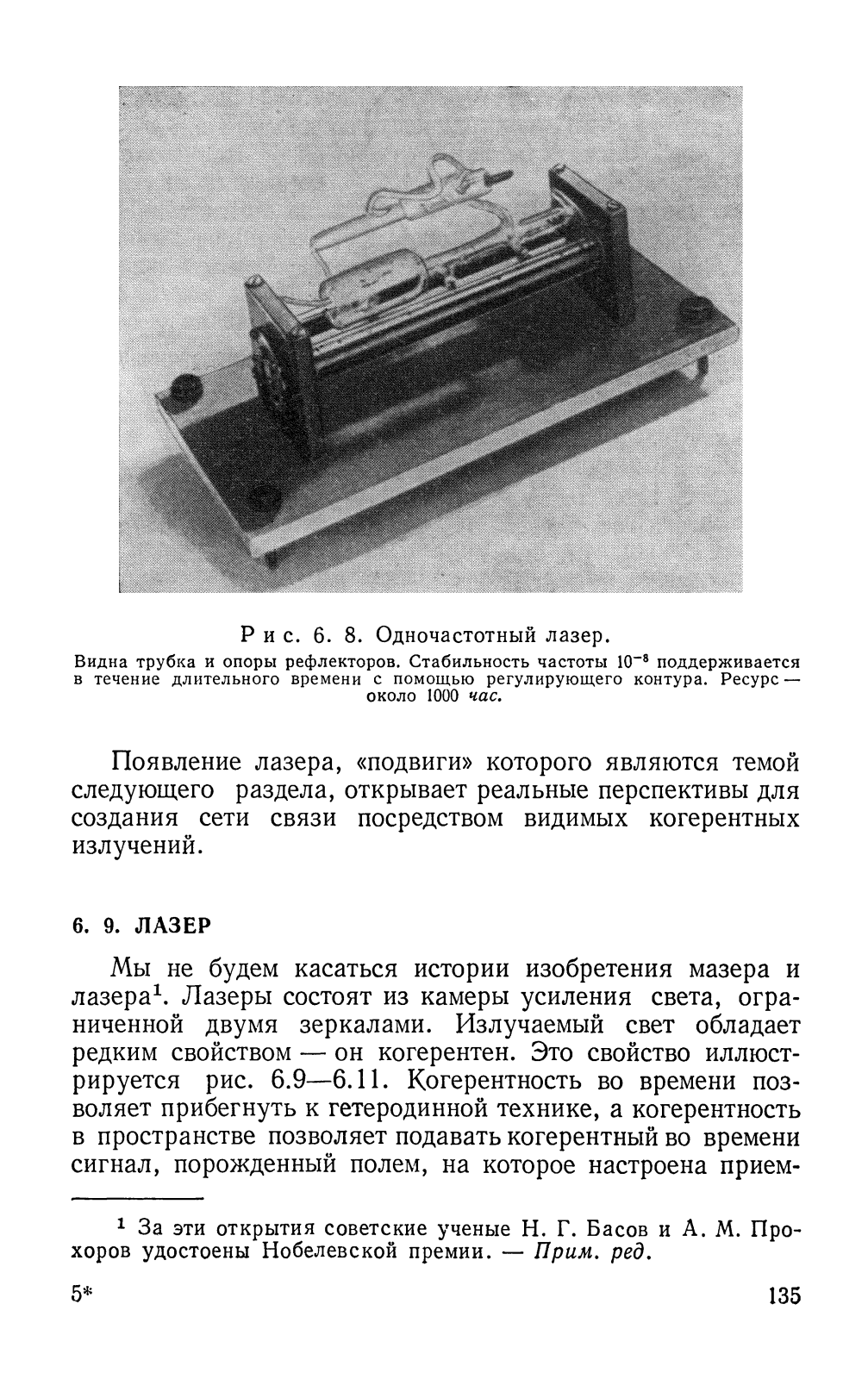 Рис. 6. 8. Одночастотный лазер.

Видна трубка и опоры рефлекторов. Стабильность частоты $10^{-8}$ поддерживается в течение длительного времени с помощью регулирующего контура. Ресурс — около 1000 час.

Появление лазера, «подвиги» которого являются темой следующего раздела, открывает реальные перспективы для создания сети связи посредством видимых когерентных излучений.

6. 9. ЛАЗЕР

Мы не будем касаться истории изобретения мазера и лазера$^1$. Лазеры состоят из камеры усиления света, ограниченной двумя зеркалами. Излучаемый свет обладает редким свойством — он когерентен. Это свойство иллюстрируется рис. 6.9—6.11. Когерентность во времени позволяет прибегнуть к гетеродинной технике, а когерентность в пространстве позволяет подавать когерентный во времени сигнал, порожденный полем, на которое настроена прием-

$^1$ За эти открытия советские ученые Н. Г. Басов и А. М. Прохоров удостоены Нобелевской премии. — Прим. ред.

5*

135